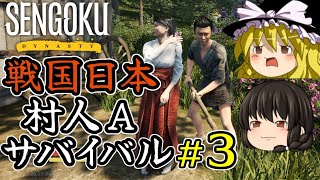 SENGOKU
DYNASTY
戦国日本
村人A
サバイバル#3